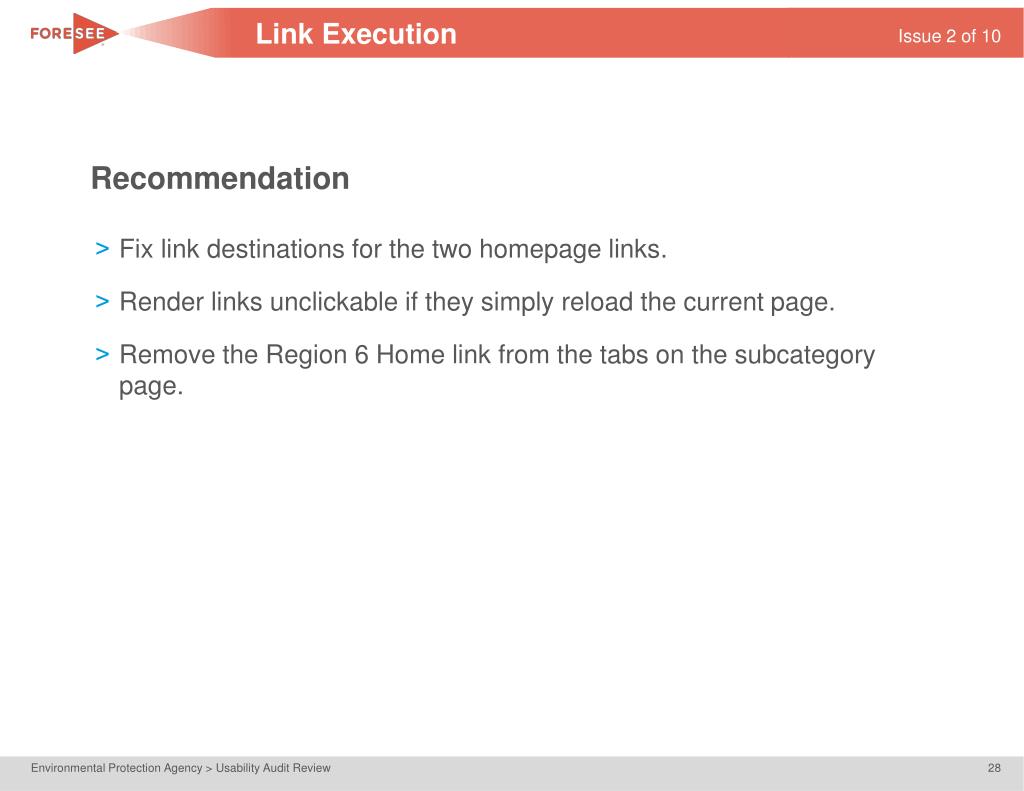 FORESEE

Link Execution

Issue 2 of 10

Recommendation

> Fix link destinations for the two homepage links.

> Render links unclickable if they simply reload the current page.

> Remove the Region 6 Home link from the tabs on the subcategory page.

Environmental Protection Agency > Usability Audit Review

28